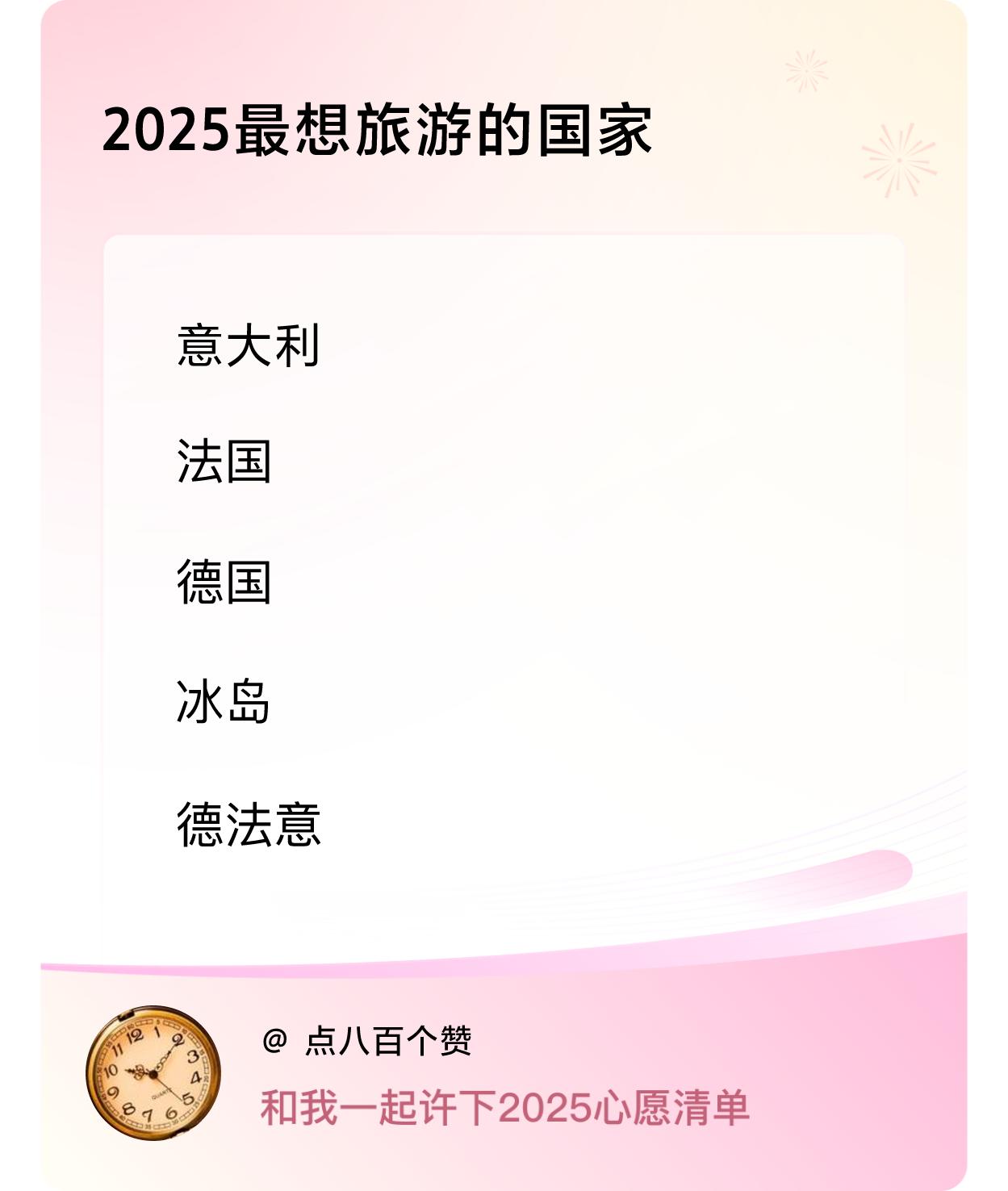 2025最想旅游的国家

意大利

法国

德国

冰岛

德法意

@ 点八百个赞

和我一起许下2025心愿清单